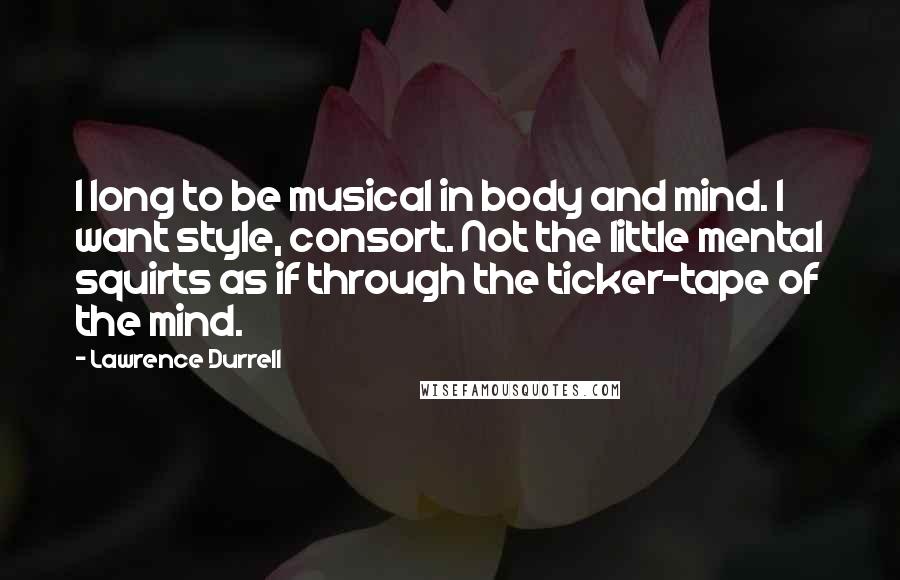 I long to be musical in body and mind. I want style, consort. Not the little mental squirts as if through the ticker-tape of the mind.

- Lawrence Durrell

WISEFAMOUSQUOTES.COM